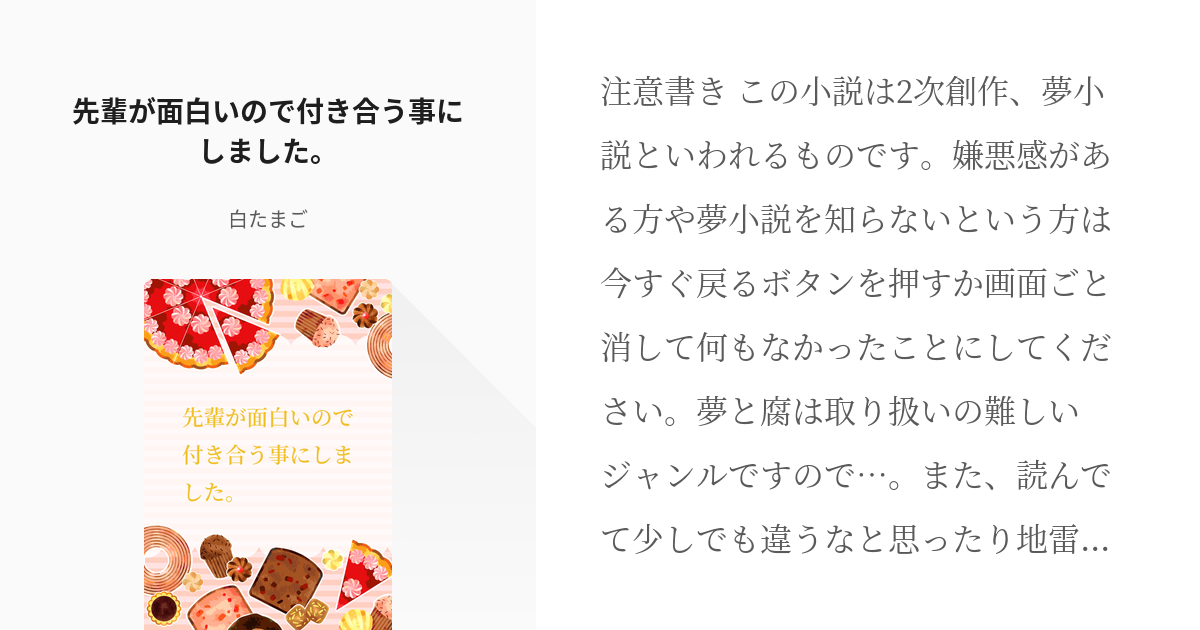 先輩が面白いので付き合う事にしました。

白たまご

先輩が面白いので付き合う事にしました。

注意書き この小説は2次創作、夢小説といわれるものです。嫌悪感がある方や夢小説を知らないという方は今すぐ戻るボタンを押すか画面ごと消して何もなかったことにしてください。夢と腐は取り扱いの難しいジャンルですので…。また、読んでて少しでも違うなと思ったり地雷…